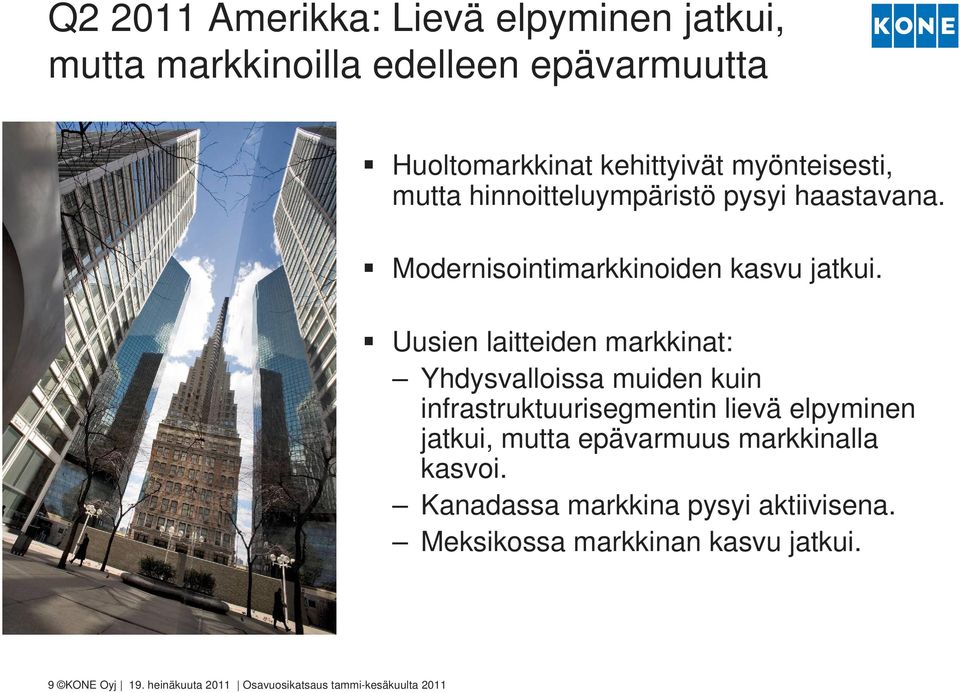 Q2 2011 Amerikka: Lievä elpyminen jatkui, mutta markkinoilla edelleen epävarmuutta

KONE

▪ Huoltomarkkinat kehittyivät myönteisesti, mutta hinnoitteluympäristö pysyi haastavana.

▪ Modernisointimarkkinoiden kasvu jatkui.

▪ Uusien laitteiden markkinat:

– Yhdysvalloissa muiden kuin infrastruktuurisegmentin lievä elpyminen jatkui, mutta epävarmuus markkinalla kasvoi.

– Kanadassa markkina pysyi aktiivisena.

– Meksikossa markkinan kasvu jatkui.

9 ©KONE Oyj | 19. heinäkuuta 2011 | Osavuosikatsaus tammi-kesäkuulta 2011